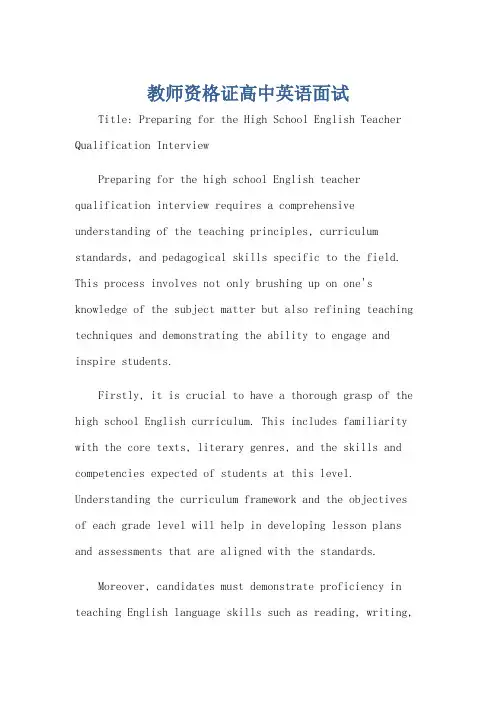 教师资格证高中英语面试

Title: Preparing for the High School English Teacher Qualification Interview

Preparing for the high school English teacher qualification interview requires a comprehensive understanding of the teaching principles, curriculum standards, and pedagogical skills specific to the field. This process involves not only brushing up on one's knowledge of the subject matter but also refining teaching techniques and demonstrating the ability to engage and inspire students.

Firstly, it is crucial to have a thorough grasp of the high school English curriculum. This includes familiarity with the core texts, literary genres, and the skills and competencies expected of students at this level. Understanding the curriculum framework and the objectives of each grade level will help in developing lesson plans and assessments that are aligned with the standards.

Moreover, candidates must demonstrate proficiency in teaching English language skills such as reading, writing,